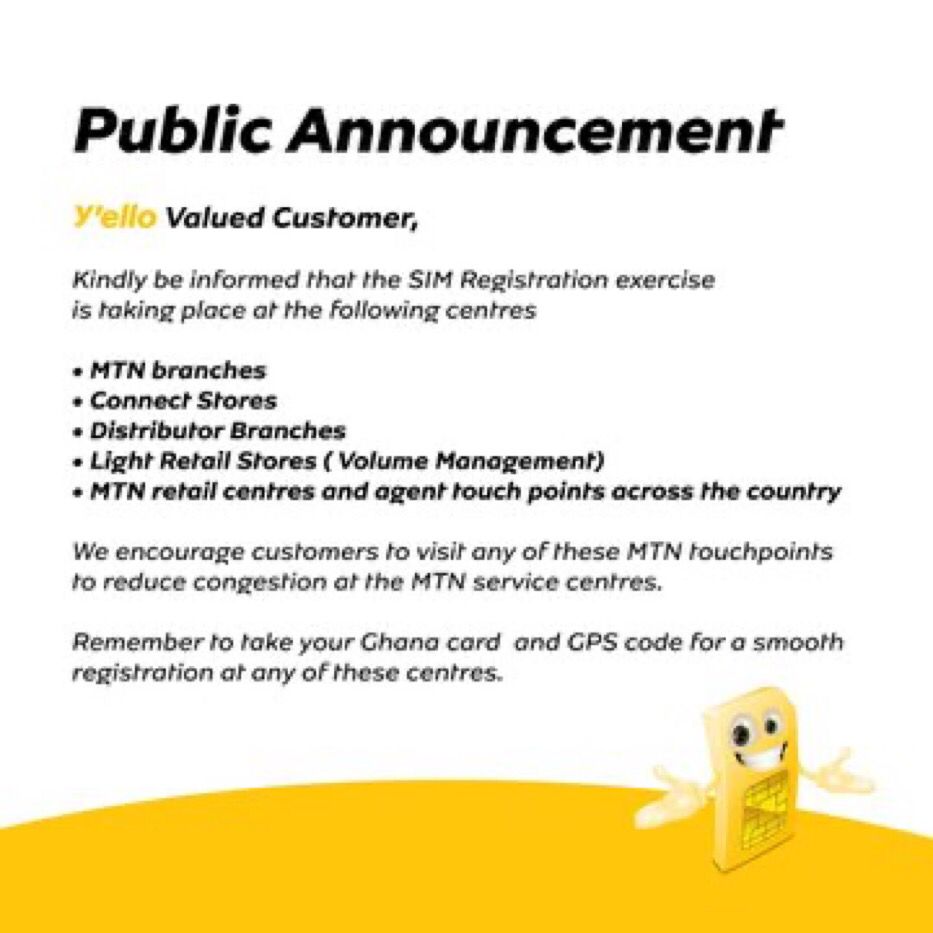 Public Announcement

Y'ello Valued Customer,

Kindly be informed that the SIM Registration exercise is taking place at the following centres

• MTN branches
• Connect Stores
• Distributor Branches
• Light Retail Stores ( Volume Management)
• MTN retail centres and agent touch points across the country

We encourage customers to visit any of these MTN touchpoints to reduce congestion at the MTN service centres.

Remember to take your Ghana card  and GPS code for a smooth registration at any of these centres.